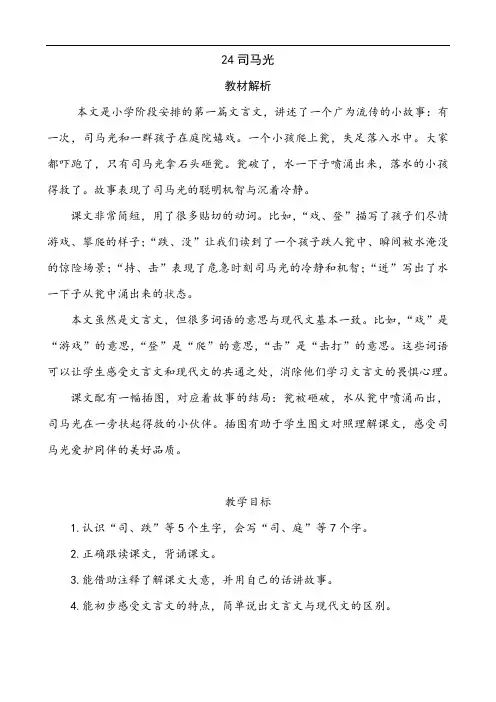 24 司马光

教材解析

本文是小学阶段安排的第一篇文言文，讲述了一个广为流传的小故事：有一次，司马光和一群孩子在庭院嬉戏。一个小孩爬上瓮，失足落入水中。大家都吓跑了，只有司马光拿石头砸瓮。瓮破了，水一下子喷涌出来，落水的小孩得救了。故事表现了司马光的聪明机智与沉着冷静。

课文非常简短，用了很多贴切的动词。比如，“戏、登”描写了孩子们尽情游戏、攀爬的样子；“跌、没”让我们读到了一个孩子跌人瓮中、瞬间被水淹没的惊险场景；“持、击”表现了危急时刻司马光的冷静和机智；“迸”写出了水一下子从瓮中涌出来的状态。

本文虽然是文言文，但很多词语的意思与现代文基本一致。比如，“戏”是“游戏”的意思，“登”是“爬”的意思，“击”是“击打”的意思。这些词语可以让学生感受文言文和现代文的共通之处，消除他们学习文言文的畏惧心理。

课文配有一幅插图，对应着故事的结局：瓮被砸破，水从瓮中喷涌而出，司马光在一旁扶起得救的小伙伴。插图有助于学生图文对照理解课文，感受司马光爱护同伴的美好品质。

教学目标

1. 认识“司、跌”等5个生字，会写“司、庭”等7个字。

2. 正确跟读课文，背诵课文。

3. 能借助注释了解课文大意，并用自己的话讲故事。

4. 能初步感受文言文的特点，简单说出文言文与现代文的区别。